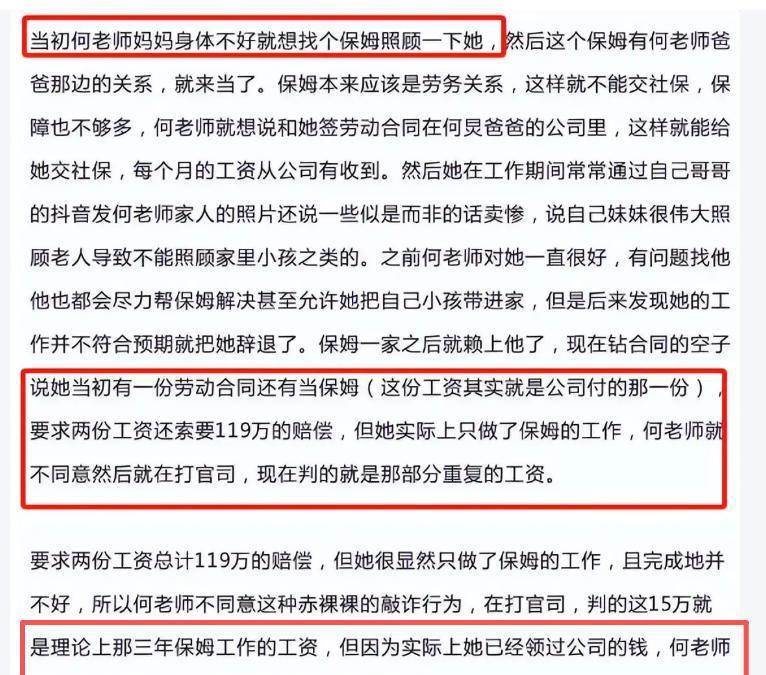 当初何老师妈妈身体不好就想找个保姆照顾一下她，然后这个保姆有何老师爸爸那边的关系，就来当了。保姆本来应该是劳务关系，这样就不能交社保，保障也不够多，何老师就想说和她签劳动合同在何炅爸爸的公司里，这样就能给她交社保，每个月的工资从公司有收到。然后她在工作期间常常通过自己哥哥的抖音发何老师家人的照片还说一些似是而非的话卖惨，说自己妹妹很伟大照顾老人导致不能照顾家里小孩之类的。之前何老师对她一直很好，有问题找他他也都会尽力帮保姆解决甚至允许她把自己小孩带进家，但是后来发现她的工作并不符合预期就把她辞退了。保姆一家之后就赖上他了，现在钻合同的空子说她当初有一份劳动合同还有当保姆（这份工资其实就是公司付的那一份），要求两份工资还索要119万的赔偿，但她实际上只做了保姆的工作，何老师就不同意然后就在打官司，现在判的就是那部分重复的工资。

要求两份工资总计119万的赔偿，但她很显然只做了保姆的工作，且完成地并不好，所以何老师不同意这种赤裸裸的敲诈行为，在打官司，判的这15万就是理论上那三年保姆工作的工资，但因为实际上她已经领过公司的钱，何老师